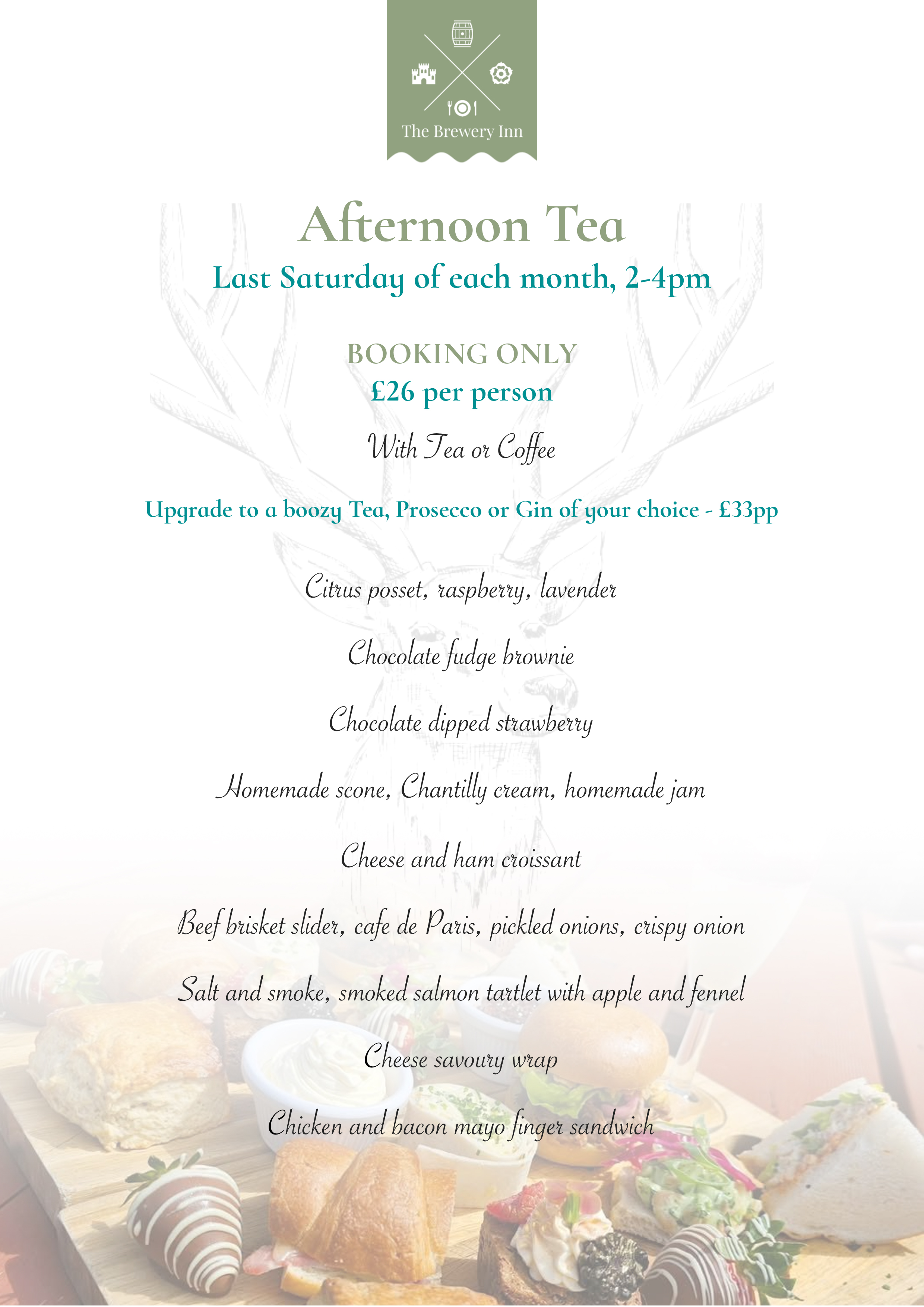 The Brewery Inn

Afternoon Tea
Last Saturday of each month, 2-4pm

BOOKING ONLY
£26 per person
With Tea or Coffee

Upgrade to a boozy Tea, Prosecco or Gin of your choice - £33pp

Citrus posset, raspberry, lavender

Chocolate fudge brownie

Chocolate dipped strawberry

Homemade scone, Chantilly cream, homemade jam

Cheese and ham croissant

Beef brisket slider, cafe de Paris, pickled onions, crispy onion

Salt and smoke, smoked salmon tartlet with apple and fennel

Cheese savoury wrap

Chicken and bacon mayo finger sandwich